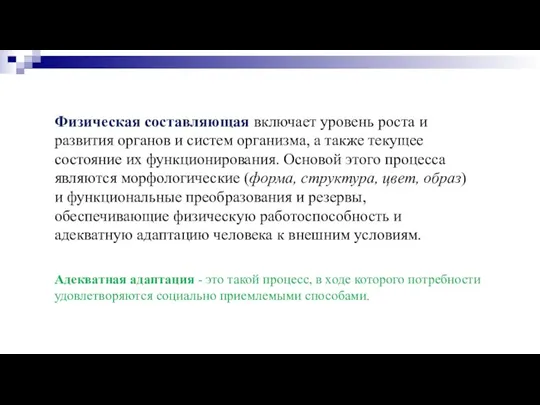 Физическая составляющая включает уровень роста и развития органов и систем организма, а также текущее состояние их функционирования. Основой этого процесса являются морфологические (форма, структура, цвет, образ) и функциональные преобразования и резервы, обеспечивающие физическую работоспособность и адекватную адаптацию человека к внешним условиям.

Адекватная адаптация - это такой процесс, в ходе которого потребности удовлетворяются социально приемлемыми способами.